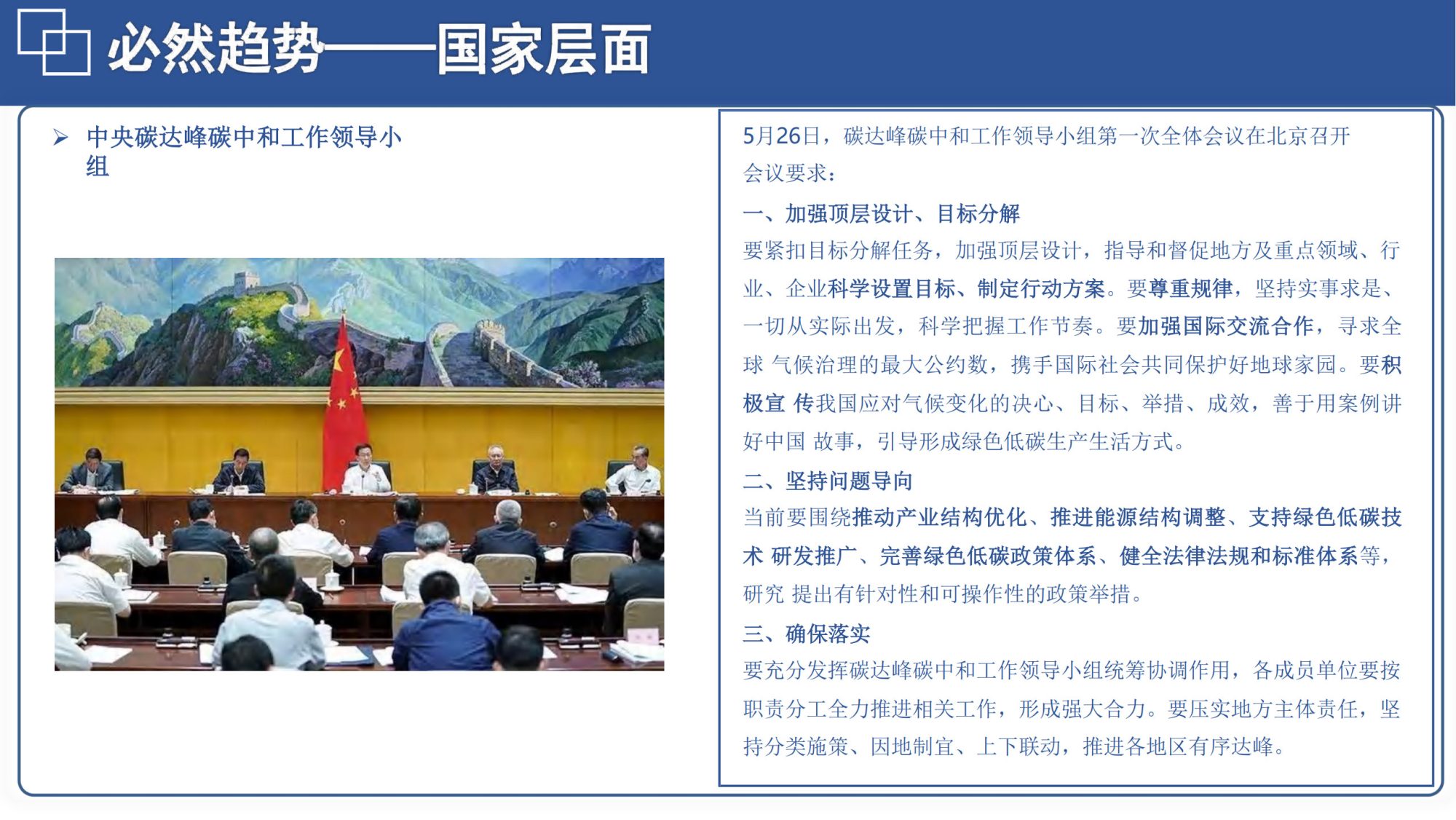 必然趋势——国家层面

➢ 中央碳达峰碳中和工作领导小组

5月26日，碳达峰碳中和工作领导小组第一次全体会议在北京召开

会议要求：

一、加强顶层设计、目标分解

要紧扣目标分解任务，加强顶层设计，指导和督促地方及重点领域、行业、企业科学设置目标、制定行动方案。要尊重规律，坚持实事求是、一切从实际出发，科学把握工作节奏。要加强国际交流合作，寻求全球 气候治理的最大公约数，携手国际社会共同保护好地球家园。要积极宣 传我国应对气候变化的决心、目标、举措、成效，善于用案例讲好中国 故事，引导形成绿色低碳生产生活方式。

二、坚持问题导向

当前要围绕推动产业结构优化、推进能源结构调整、支持绿色低碳技术 研发推广、完善绿色低碳政策体系、健全法律法规和标准体系等，研究 提出有针对性和可操作性的政策举措。

三、确保落实

要充分发挥碳达峰碳中和工作领导小组统筹协调作用，各成员单位要按职责分工全力推进相关工作，形成强大合力。要压实地方主体责任，坚持分类施策、因地制宜、上下联动，推进各地区有序达峰。